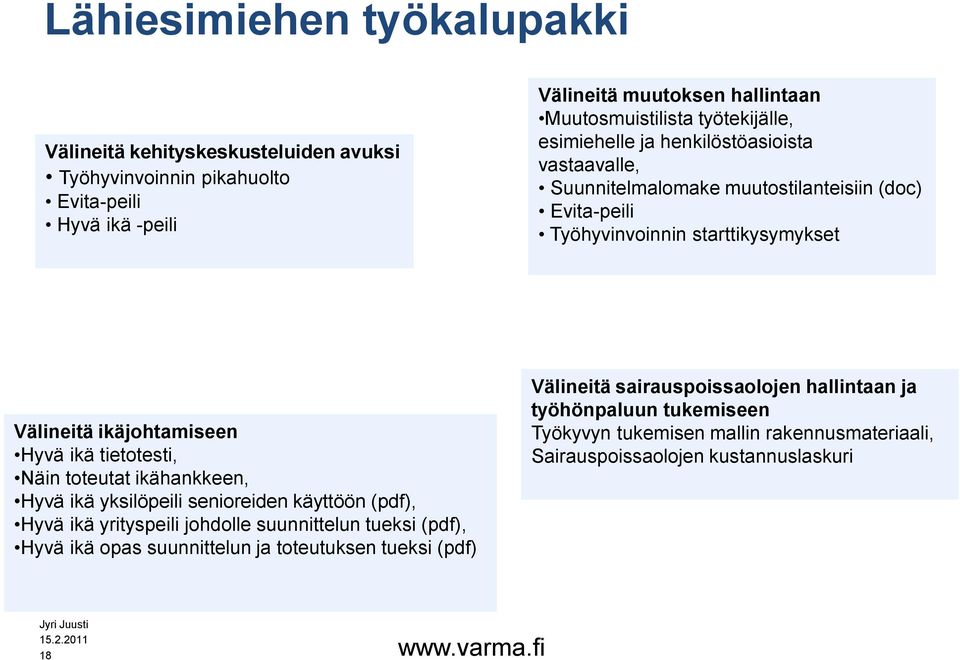 Lähiesimiehen työkalupakki

Välineitä kehityskeskusteluiden avuksi
• Työhyvinvoinnin pikahuolto
• Evita-peili
• Hyvä ikä -peili

Välineitä muutoksen hallintaan
•Muutosmuistilista työtekijälle, esimiehelle ja henkilöstöasioista vastaavalle,
• Suunnitelmalomake muutostilanteisiin (doc)
• Evita-peili
• Työhyvinvoinnin starttikysymykset

Välineitä ikäjohtamiseen
•Hyvä ikä tietotesti,
•Näin toteutat ikähankkeen,
•Hyvä ikä yksilöpeili senioreiden käyttöön (pdf),
•Hyvä ikä yrityspeili johdolle suunnittelun tueksi (pdf),
•Hyvä ikä opas suunnittelun ja toteutuksen tueksi (pdf)

Välineitä sairauspoissaolojen hallintaan ja työhönpaluun tukemiseen
Työkyvyn tukemisen mallin rakennusmateriaali,
Sairauspoissaolojen kustannuslaskuri

Jyri Juusti
15.2.2011
18

www.varma.fi